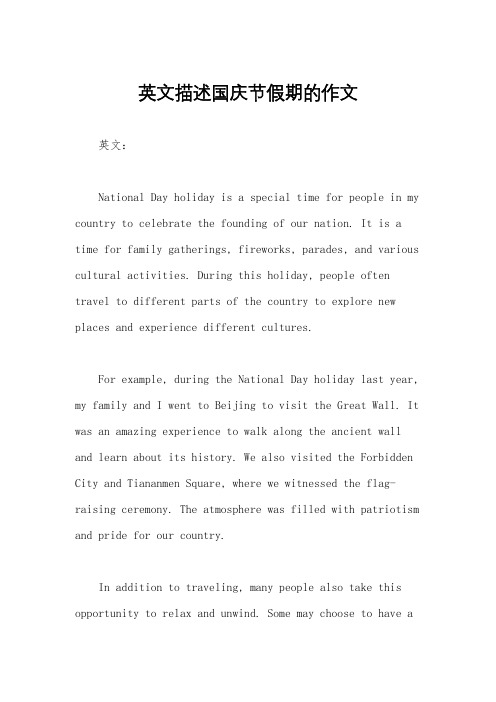 英文描述国庆节假期的作文

英文：

National Day holiday is a special time for people in my country to celebrate the founding of our nation. It is a time for family gatherings, fireworks, parades, and various cultural activities. During this holiday, people often travel to different parts of the country to explore new places and experience different cultures.

For example, during the National Day holiday last year, my family and I went to Beijing to visit the Great Wall. It was an amazing experience to walk along the ancient wall and learn about its history. We also visited the Forbidden City and Tiananmen Square, where we witnessed the flag-raising ceremony. The atmosphere was filled with patriotism and pride for our country.

In addition to traveling, many people also take this opportunity to relax and unwind. Some may choose to have a